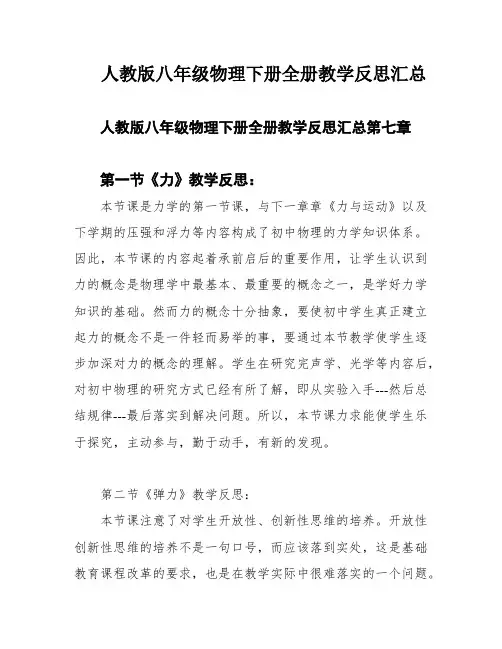 人教版八年级物理下册全册教学反思汇总

人教版八年级物理下册全册教学反思汇总第七章

第一节《力》教学反思：

本节课是力学的第一节课，与下一章章《力与运动》以及下学期的压强和浮力等内容构成了初中物理的力学知识体系。因此，本节课的内容起着承前启后的重要作用，让学生认识到力的概念是物理学中最基本、最重要的概念之一，是学好力学知识的基础。然而力的概念十分抽象，要使初中学生真正建立起力的概念不是一件轻而易举的事，要通过本节教学使学生逐步加深对力的概念的理解。学生在研究完声学、光学等内容后，对初中物理的研究方式已经有所了解，即从实验入手---然后总结规律---最后落实到解决问题。所以，本节课力求能使学生乐于探究，主动参与，勤于动手，有新的发现。

第二节《弹力》教学反思：

本节课注意了对学生开放性、创新性思维的培养。开放性创新性思维的培养不是一句口号，而应该落到实处，这是基础教育课程改革的要求，也是在教学实际中很难落实的一个问题。